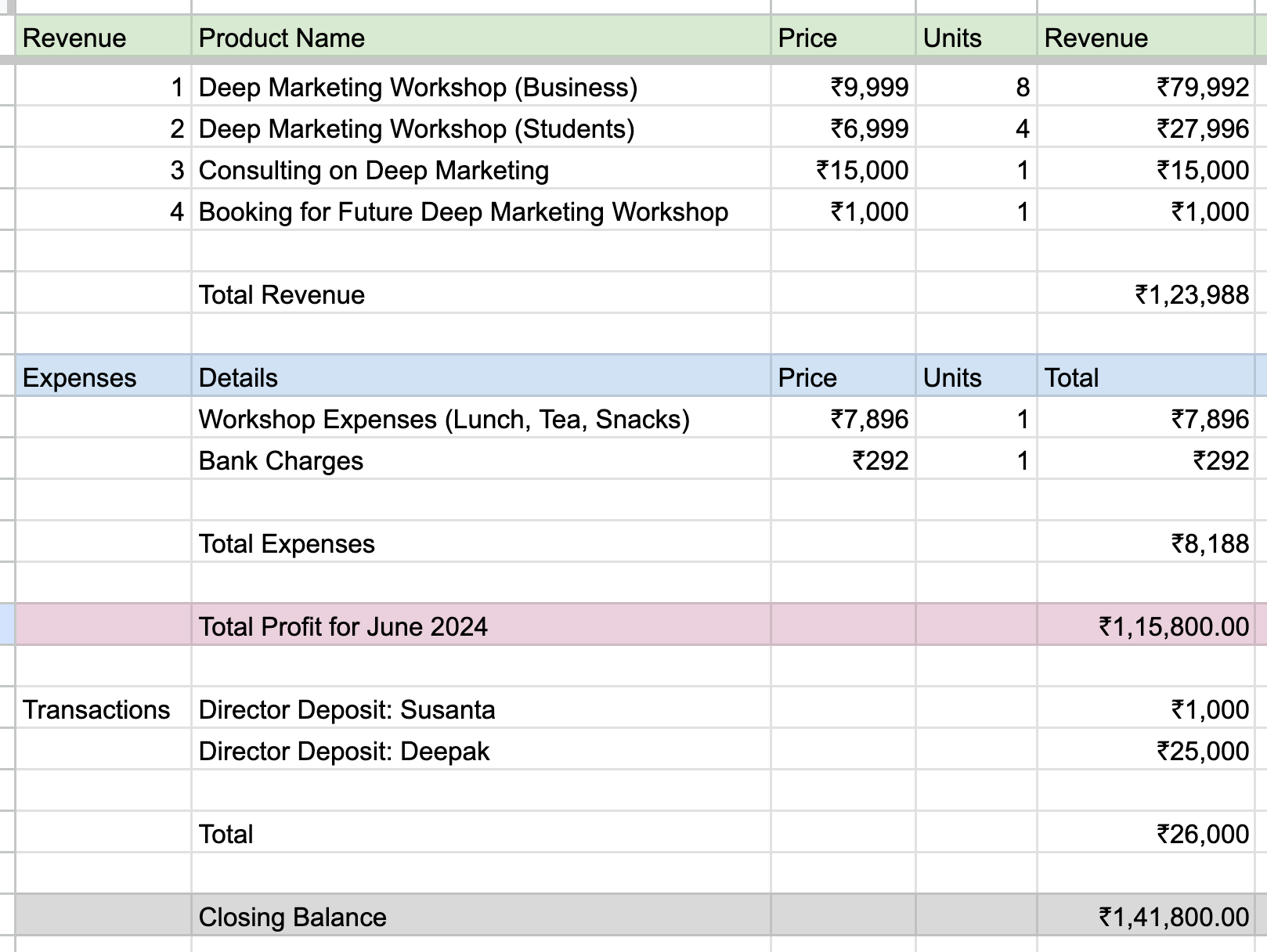 | Revenue | Product Name | Price | Units | Revenue |
|---|---|---|---|---|
| 1 | Deep Marketing Workshop (Business) | ₹9,999 | 8 | ₹79,992 |
| 2 | Deep Marketing Workshop (Students) | ₹6,999 | 4 | ₹27,996 |
| 3 | Consulting on Deep Marketing | ₹15,000 | 1 | ₹15,000 |
| 4 | Booking for Future Deep Marketing Workshop | ₹1,000 | 1 | ₹1,000 |
| | | | | |
| | Total Revenue | | | ₹1,23,988 |
| | | | | |
| Expenses | Details | Price | Units | Total |
| | Workshop Expenses (Lunch, Tea, Snacks) | ₹7,896 | 1 | ₹7,896 |
| | Bank Charges | ₹292 | 1 | ₹292 |
| | | | | |
| | Total Expenses | | | ₹8,188 |
| | | | | |
| | Total Profit for June 2024 | | | ₹1,15,800.00 |
| | | | | |
| Transactions | Director Deposit: Susanta | | | ₹1,000 |
| | Director Deposit: Deepak | | | ₹25,000 |
| | | | | |
| | Total | | | ₹26,000 |
| | | | | |
| | Closing Balance | | | ₹1,41,800.00 |